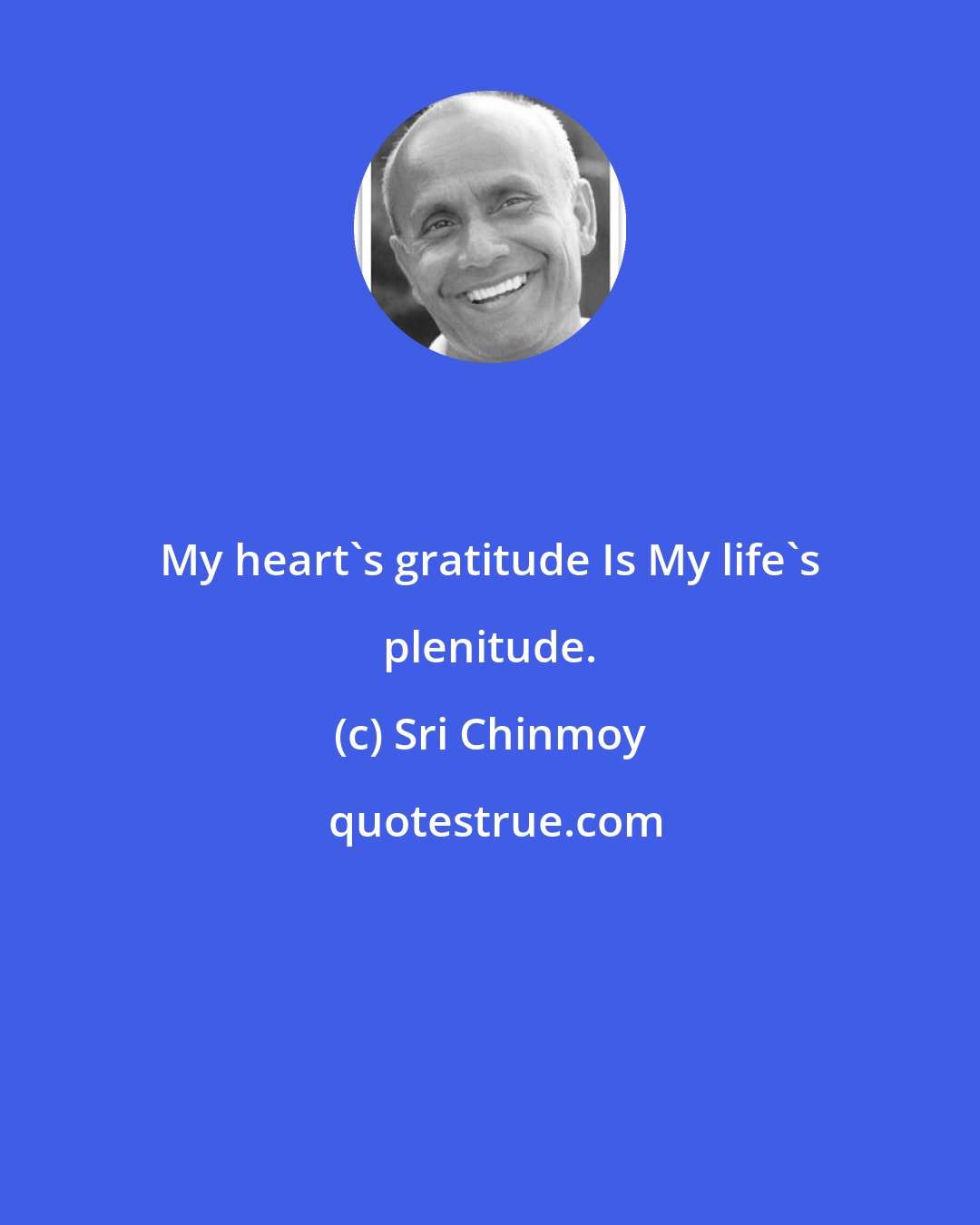 My heart`s gratitude Is My life`s plenitude.

(c) Sri Chinmoy

quotestrue.com